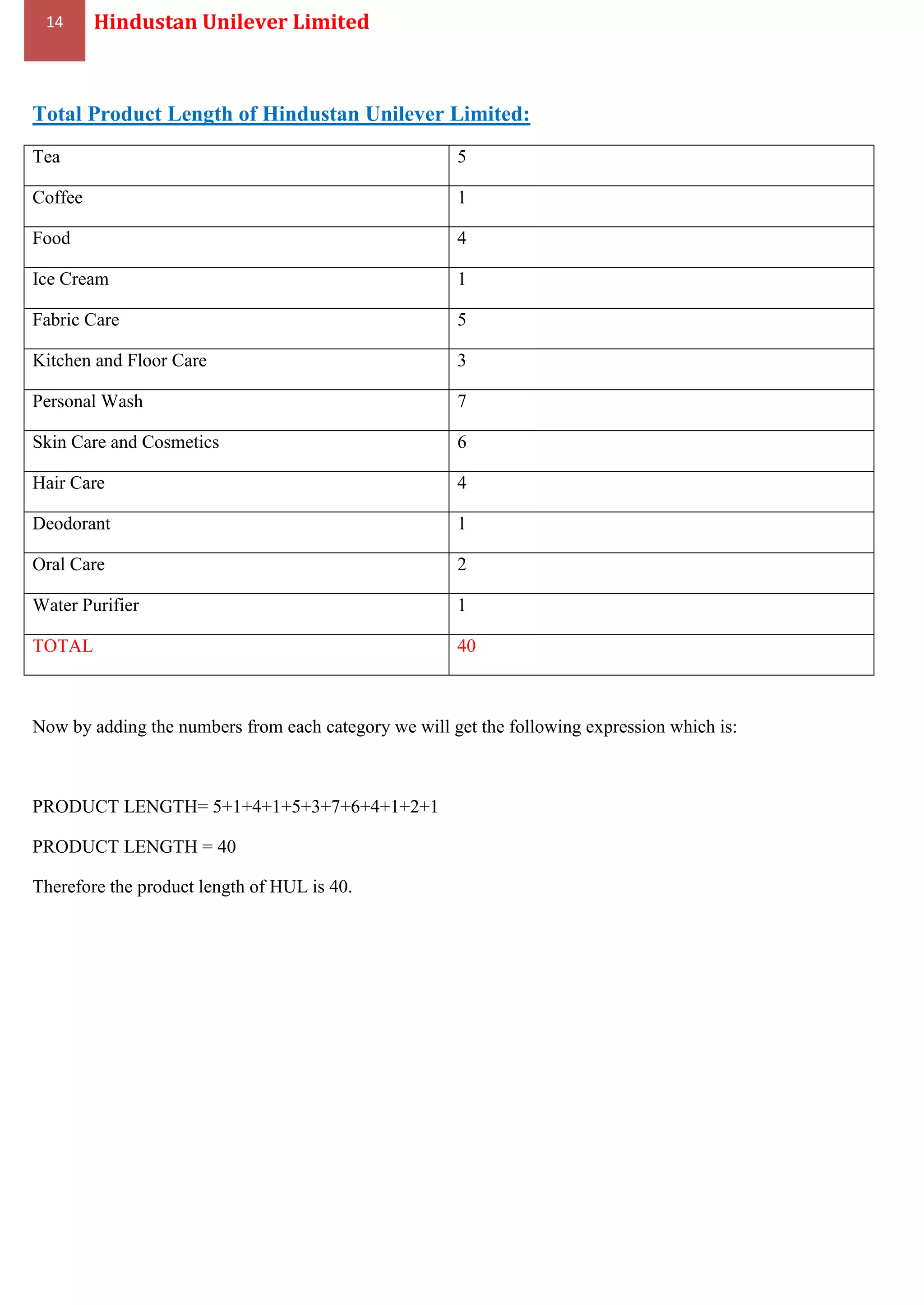 14 Hindustan Unilever Limited

Total Product Length of Hindustan Unilever Limited:

| Tea | 5 |
|---|---|
| Coffee | 1 |
| Food | 4 |
| Ice Cream | 1 |
| Fabric Care | 5 |
| Kitchen and Floor Care | 3 |
| Personal Wash | 7 |
| Skin Care and Cosmetics | 6 |
| Hair Care | 4 |
| Deodorant | 1 |
| Oral Care | 2 |
| Water Purifier | 1 |
| TOTAL | 40 |

Now by adding the numbers from each category we will get the following expression which is:

PRODUCT LENGTH= 5+1+4+1+5+3+7+6+4+1+2+1

PRODUCT LENGTH = 40

Therefore the product length of HUL is 40.